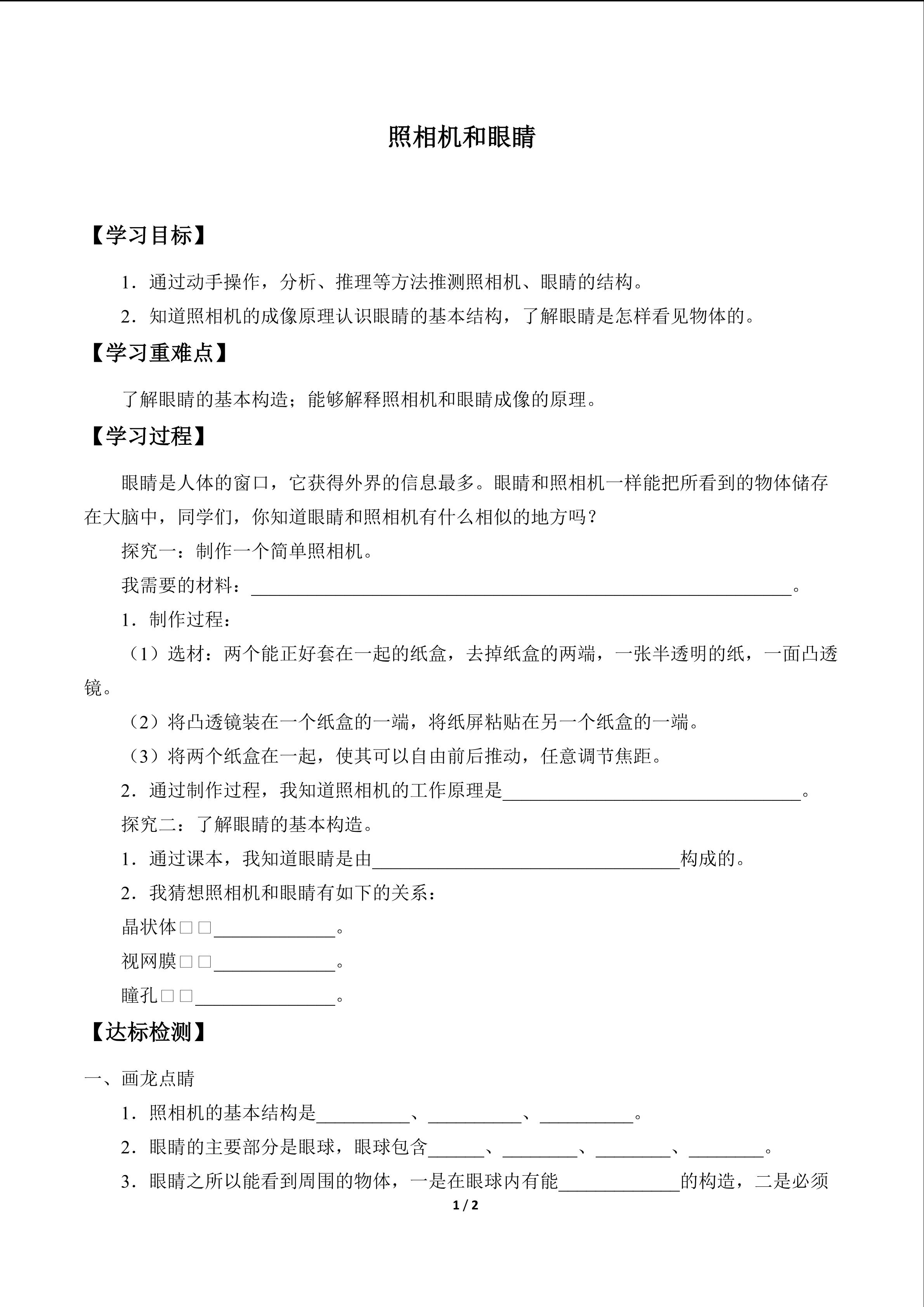 照相机和眼睛

【学习目标】

1．通过动手操作，分析、推理等方法推测照相机、眼睛的结构。

2．知道照相机的成像原理认识眼睛的基本结构，了解眼睛是怎样看见物体的。

【学习重难点】

了解眼睛的基本构造；能够解释照相机和眼睛成像的原理。

【学习过程】

眼睛是人体的窗口，它获得外界的信息最多。眼睛和照相机一样能把所看到的物体储存在大脑中，同学们，你知道眼睛和照相机有什么相似的地方吗？

探究一：制作一个简单照相机。

我需要的材料：____。

1．制作过程：

（1）选材：两个能正好套在一起的纸盒，去掉纸盒的两端，一张半透明的纸，一面凸透镜。

（2）将凸透镜装在一个纸盒的一端，将纸屏粘贴在另一个纸盒的一端。

（3）将两个纸盒在一起，使其可以自由前后推动，任意调节焦距。

2．通过制作过程，我知道照相机的工作原理是____。

探究二：了解眼睛的基本构造。

1．通过课本，我知道眼睛是由____构成的。

2．我猜想照相机和眼睛有如下的关系：

晶状体□□____。

视网膜□□____。

瞳孔□□____。

【达标检测】

一、画龙点睛

1．照相机的基本结构是____、____、____。

2．眼睛的主要部分是眼球，眼球包含____、____、____、____。

3．眼睛之所以能看到周围的物体，一是在眼球内有能____的构造，二是必须

1 / 2